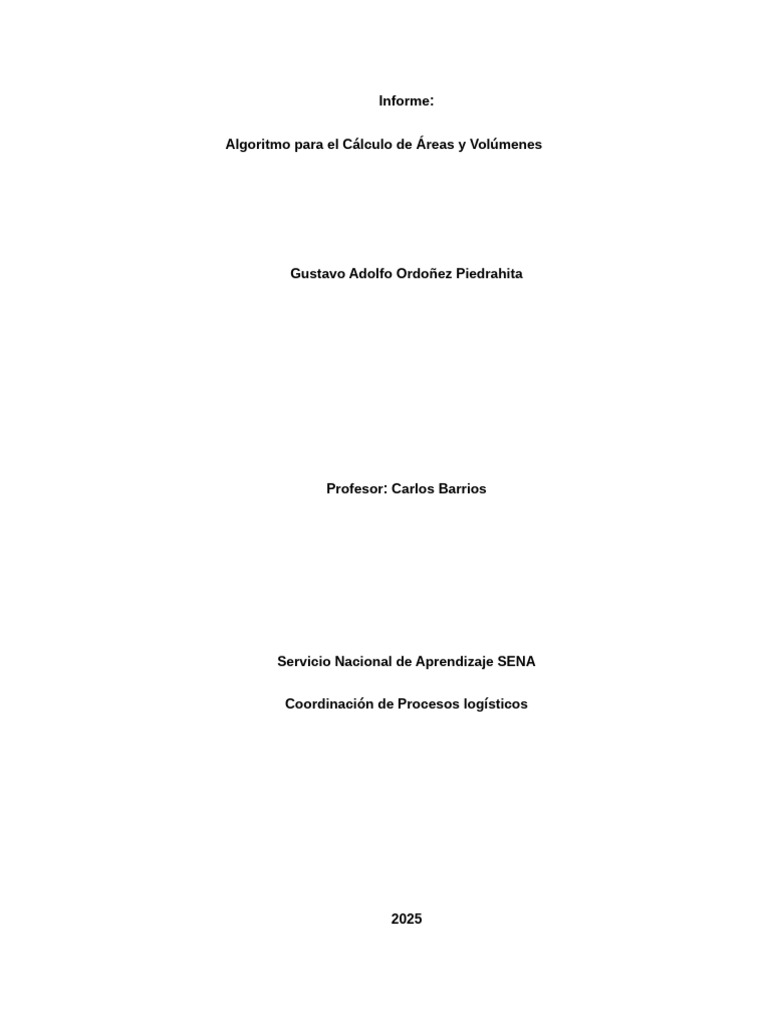 Informe:

Algoritmo para el Cálculo de Áreas y Volúmenes

Gustavo Adolfo Ordoñez Piedrahita

Profesor: Carlos Barrios

Servicio Nacional de Aprendizaje SENA

Coordinación de Procesos logísticos

2025